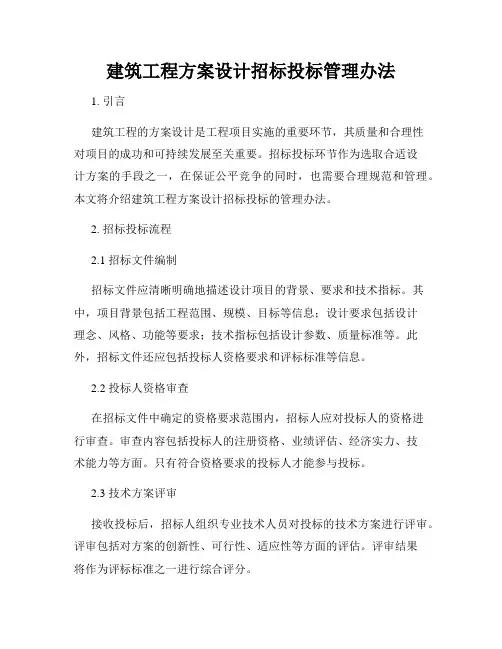 建筑工程方案设计招标投标管理办法

1. 引言

建筑工程的方案设计是工程项目实施的重要环节，其质量和合理性对项目的成功和可持续发展至关重要。招标投标环节作为选取合适设计方案的手段之一，在保证公平竞争的同时，也需要合理规范和管理。本文将介绍建筑工程方案设计招标投标的管理办法。

2. 招标投标流程

2.1 招标文件编制

招标文件应清晰明确地描述设计项目的背景、要求和技术指标。其中，项目背景包括工程范围、规模、目标等信息；设计要求包括设计理念、风格、功能等要求；技术指标包括设计参数、质量标准等。此外，招标文件还应包括投标人资格要求和评标标准等信息。

2.2 投标人资格审查

在招标文件中确定的资格要求范围内，招标人应对投标人的资格进行审查。审查内容包括投标人的注册资格、业绩评估、经济实力、技术能力等方面。只有符合资格要求的投标人才能参与投标。

2.3 技术方案评审

接收投标后，招标人组织专业技术人员对投标的技术方案进行评审。评审包括对方案的创新性、可行性、适应性等方面的评估。评审结果将作为评标标准之一进行综合评分。